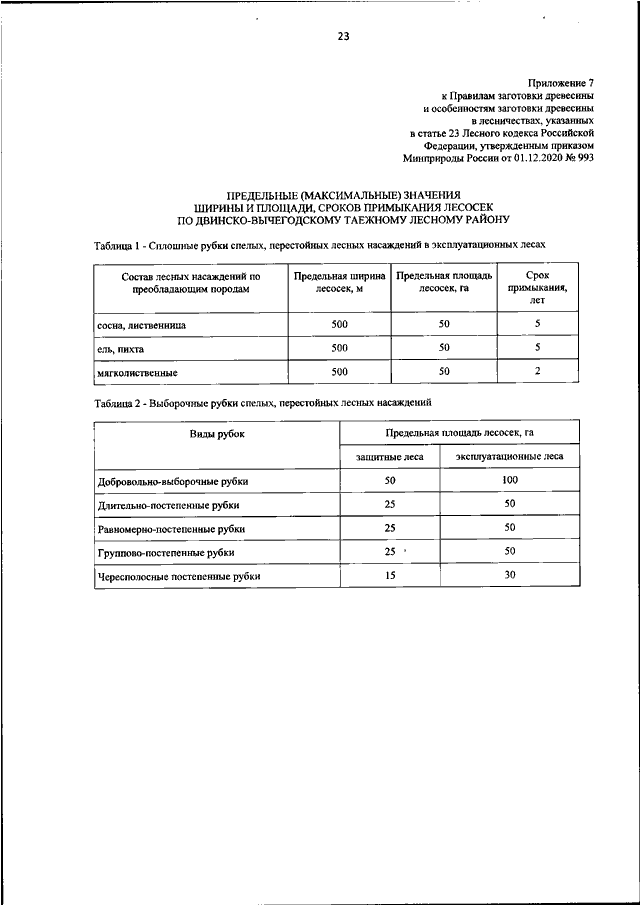 23

Приложение 7
к Правилам заготовки древесины
и особенностям заготовки древесины
в лесничествах, указанных
в статье 23 Лесного кодекса Российской
Федерации, утвержденным приказом
Минприроды России от 01.12.2020 № 993

ПРЕДЕЛЬНЫЕ (МАКСИМАЛЬНЫЕ) ЗНАЧЕНИЯ
ШИРИНЫ И ПЛОЩАДИ, СРОКОВ ПРИМЫКАНИЯ ЛЕСОСЕК
ПО ДВИНСКО-ВЫЧЕГОДСКОМУ ТАЕЖНОМУ ЛЕСНОМУ РАЙОНУ

Таблица 1 - Сплошные рубки спелых, перестойных лесных насаждений в эксплуатационных лесах

| Состав лесных насаждений по преобладающим породам | Предельная ширина лесосек, м | Предельная площадь лесосек, га | Срок примыкания, лет |
|---|---|---|---|
| сосна, лиственница | 500 | 50 | 5 |
| ель, пихта | 500 | 50 | 5 |
| мягколиственные | 500 | 50 | 2 |

Таблица 2 - Выборочные рубки спелых, перестойных лесных насаждений

| Виды рубок | Предельная площадь лесосек, га | |
|---|---|---|
| | защитные леса | эксплуатационные леса |
| Добровольно-выборочные рубки | 50 | 100 |
| Длительно-постепенные рубки | 25 | 50 |
| Равномерно-постепенные рубки | 25 | 50 |
| Группово-постепенные рубки | 25 | 50 |
| Чересполосные постепенные рубки | 15 | 30 |